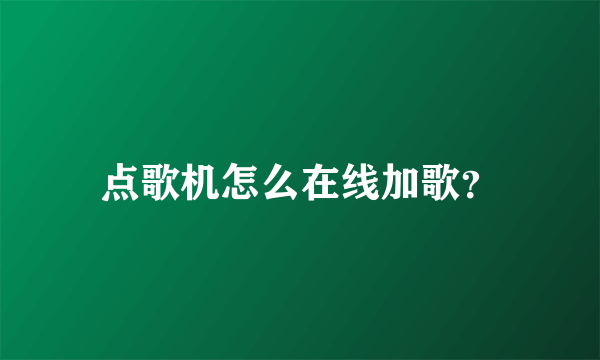 点歌机怎么在线加歌?